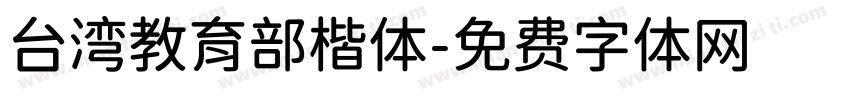 台湾教育部楷体-免费字体网